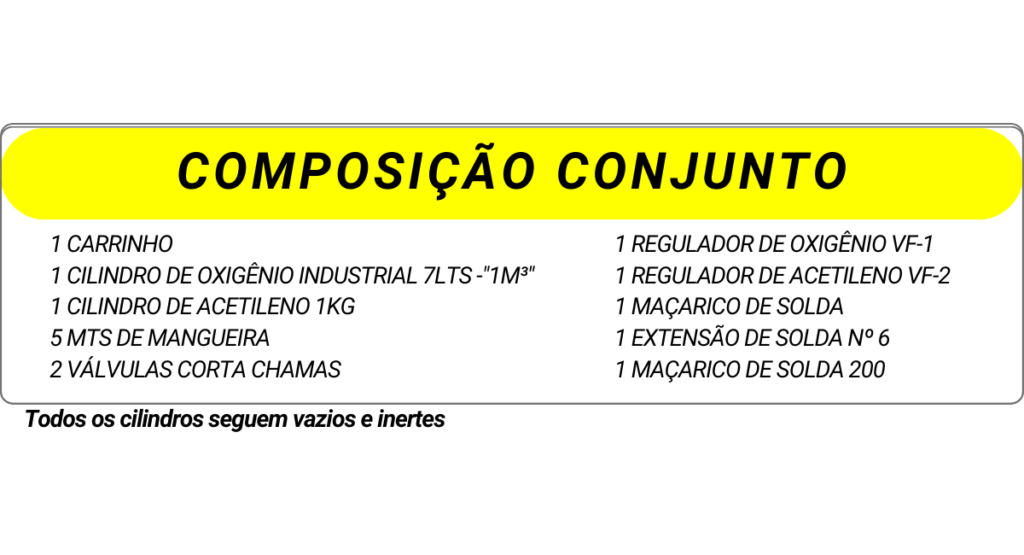 COMPOSIÇÃO CONJUNTO

1 CARRINHO
1 CILINDRO DE OXIGÊNIO INDUSTRIAL 7LTS -"1M³"
1 CILINDRO DE ACETILENO 1KG
5 MTS DE MANGUEIRA
2 VÁLVULAS CORTA CHAMAS

1 REGULADOR DE OXIGÊNIO VF-1
1 REGULADOR DE ACETILENO VF-2
1 MAÇARICO DE SOLDA
1 EXTENSÃO DE SOLDA Nº 6
1 MAÇARICO DE SOLDA 200

Todos os cilindros seguem vazios e inertes